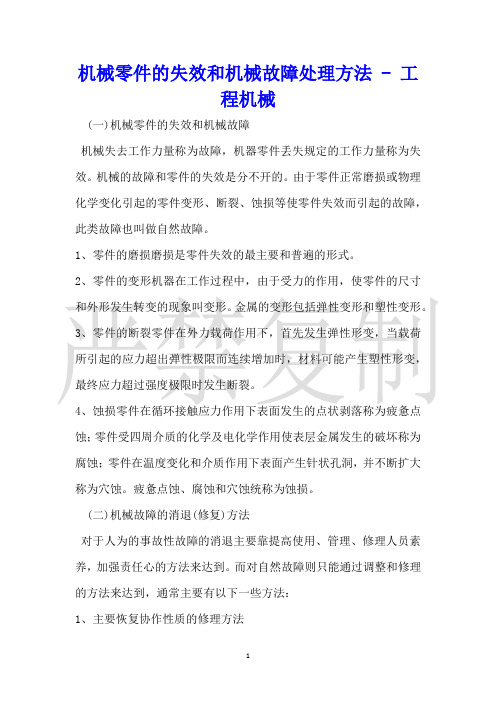 机械零件的失效和机械故障处理方法 - 工程机械

(一)机械零件的失效和机械故障

机械失去工作力量称为故障，机器零件丢失规定的工作力量称为失效。机械的故障和零件的失效是分不开的。由于零件正常磨损或物理化学变化引起的零件变形、断裂、蚀损等使零件失效而引起的故障，此类故障也叫做自然故障。

1、零件的磨损磨损是零件失效的最主要和普遍的形式。

2、零件的变形机器在工作过程中，由于受力的作用，使零件的尺寸和外形发生转变的现象叫变形。金属的变形包括弹性变形和塑性变形。

3、零件的断裂零件在外力载荷作用下，首先发生弹性形变，当载荷所引起的应力超出弹性极限而连续增加时，材料可能产生塑性形变，最终应力超过强度极限时发生断裂。

4、蚀损零件在循环接触应力作用下表面发生的点状剥落称为疲惫点蚀；零件受四周介质的化学及电化学作用使表层金属发生的破坏称为腐蚀；零件在温度变化和介质作用下表面产生针状孔洞，并不断扩大称为穴蚀。疲惫点蚀、腐蚀和穴蚀统称为蚀损。

(二)机械故障的消退(修复)方法

对于人为的事故性故障的消退主要靠提高使用、管理、修理人员素养，加强责任心的方法来达到。而对自然故障则只能通过调整和修理的方法来达到，通常主要有以下一些方法：

1、主要恢复协作性质的修理方法

严禁复制

1